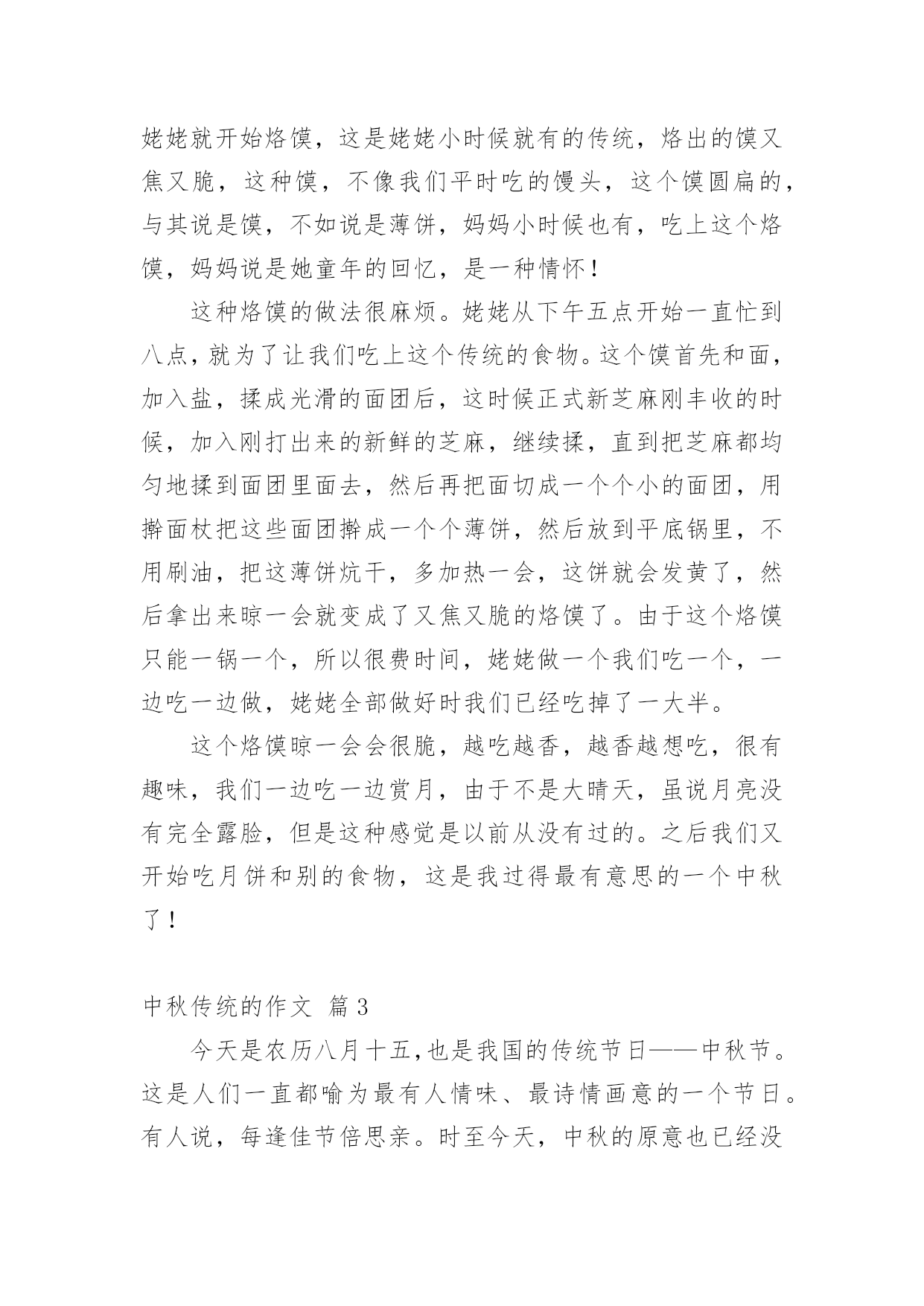 姥姥就开始烙馍，这是姥姥小时候就有的传统，烙出的馍又焦又脆，这种馍，不像我们平时吃的馒头，这个馍圆扁的，与其说是馍，不如说是薄饼，妈妈小时候也有，吃上这个烙馍，妈妈说是她童年的回忆，是一种情怀！

这种烙馍的做法很麻烦。姥姥从下午五点开始一直忙到八点，就为了让我们吃上这个传统的食物。这个馍首先和面，加入盐，揉成光滑的面团后，这时候正式新芝麻刚丰收的时候，加入刚打出来的新鲜的芝麻，继续揉，直到把芝麻都均匀地揉到面团里面去，然后再把面切成一个个小的面团，用擀面杖把这些面团擀成一个个薄饼，然后放到平底锅里，不用刷油，把这薄饼炕干，多加热一会，这饼就会发黄了，然后拿出来晾一会就变成了又焦又脆的烙馍了。由于这个烙馍只能一锅一个，所以很费时间，姥姥做一个我们吃一个，一边吃一边做，姥姥全部做好时我们已经吃掉了一大半。

这个烙馍晾一会会很脆，越吃越香，越香越想吃，很有趣味，我们一边吃一边赏月，由于不是大晴天，虽说月亮没有完全露脸，但是这种感觉是以前从没有过的。之后我们又开始吃月饼和别的食物，这是我过得最有意思的一个中秋了！

中秋传统的作文 篇3

今天是农历八月十五,也是我国的传统节日——中秋节。这是人们一直都喻为最有人情味、最诗情画意的一个节日。有人说，每逢佳节倍思亲。时至今天，中秋的原意也已经没